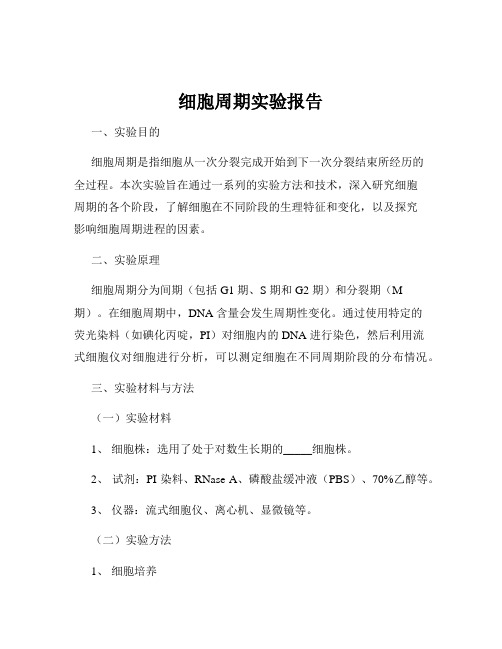 细胞周期实验报告

一、实验目的

细胞周期是指细胞从一次分裂完成开始到下一次分裂结束所经历的全过程。本次实验旨在通过一系列的实验方法和技术，深入研究细胞周期的各个阶段，了解细胞在不同阶段的生理特征和变化，以及探究影响细胞周期进程的因素。

二、实验原理

细胞周期分为间期（包括 G1 期、S 期和 G2 期）和分裂期（M 期）。在细胞周期中，DNA 含量会发生周期性变化。通过使用特定的荧光染料（如碘化丙啶，PI）对细胞内的 DNA 进行染色，然后利用流式细胞仪对细胞进行分析，可以测定细胞在不同周期阶段的分布情况。

三、实验材料与方法

（一）实验材料

1、 细胞株：选用了处于对数生长期的_____细胞株。

2、 试剂：PI 染料、RNase A、磷酸盐缓冲液（PBS）、70%乙醇等。

3、 仪器：流式细胞仪、离心机、显微镜等。

（二）实验方法

1、 细胞培养